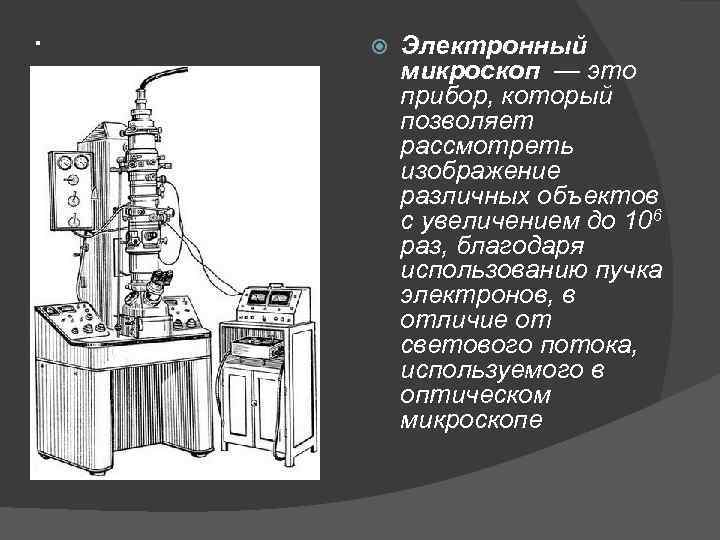 .

Электронный микроскоп — это прибор, который позволяет рассмотреть изображение различных объектов с увеличением до $10^6$ раз, благодаря использованию пучка электронов, в отличие от светового потока, используемого в оптическом микроскопе